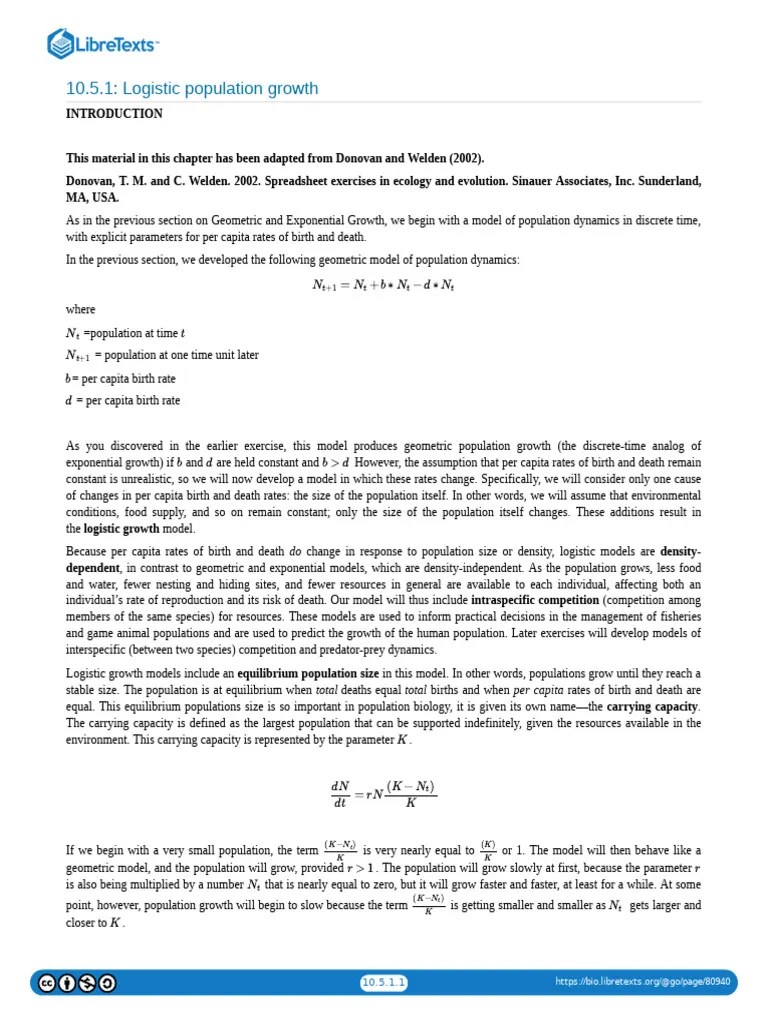 LibreTexts™

10.5.1: Logistic population growth

INTRODUCTION

This material in this chapter has been adapted from Donovan and Welden (2002).

Donovan, T. M. and C. Welden. 2002. Spreadsheet exercises in ecology and evolution. Sinauer Associates, Inc. Sunderland, MA, USA.

As in the previous section on Geometric and Exponential Growth, we begin with a model of population dynamics in discrete time, with explicit parameters for per capita rates of birth and death.

In the previous section, we developed the following geometric model of population dynamics:

$N_{t+1} = N_t + b * N_t - d * N_t$

where

$N_t$ =population at time $t$

$N_{t+1}$ = population at one time unit later

$b$= per capita birth rate

$d$ = per capita birth rate

As you discovered in the earlier exercise, this model produces geometric population growth (the discrete-time analog of exponential growth) if $b$ and $d$ are held constant and $b > d$ However, the assumption that per capita rates of birth and death remain constant is unrealistic, so we will now develop a model in which these rates change. Specifically, we will consider only one cause of changes in per capita birth and death rates: the size of the population itself. In other words, we will assume that environmental conditions, food supply, and so on remain constant; only the size of the population itself changes. These additions result in the logistic growth model.

Because per capita rates of birth and death do change in response to population size or density, logistic models are density-dependent, in contrast to geometric and exponential models, which are density-independent. As the population grows, less food and water, fewer nesting and hiding sites, and fewer resources in general are available to each individual, affecting both an individual's rate of reproduction and its risk of death. Our model will thus include intraspecific competition (competition among members of the same species) for resources. These models are used to inform practical decisions in the management of fisheries and game animal populations and are used to predict the growth of the human population. Later exercises will develop models of interspecific (between two species) competition and predator-prey dynamics.

Logistic growth models include an equilibrium population size in this model. In other words, populations grow until they reach a stable size. The population is at equilibrium when total deaths equal total births and when per capita rates of birth and death are equal. This equilibrium populations size is so important in population biology, it is given its own name—the carrying capacity. The carrying capacity is defined as the largest population that can be supported indefinitely, given the resources available in the environment. This carrying capacity is represented by the parameter $K$.

$\frac{dN}{dt} = rN\frac{(K - N_t)}{K}$

If we begin with a very small population, the term $\frac{(K-N_t)}{K}$ is very nearly equal to $\frac{(K)}{K}$ or 1. The model will then behave like a geometric model, and the population will grow, provided $r > 1$. The population will grow slowly at first, because the parameter $r$ is also being multiplied by a number $N_t$ that is nearly equal to zero, but it will grow faster and faster, at least for a while. At some point, however, population growth will begin to slow because the term $\frac{(K-N_t)}{K}$ is getting smaller and smaller as $N_t$ gets larger and closer to $K$.

10.5.1.1

https://bio.libretexts.org/@go/page/80940